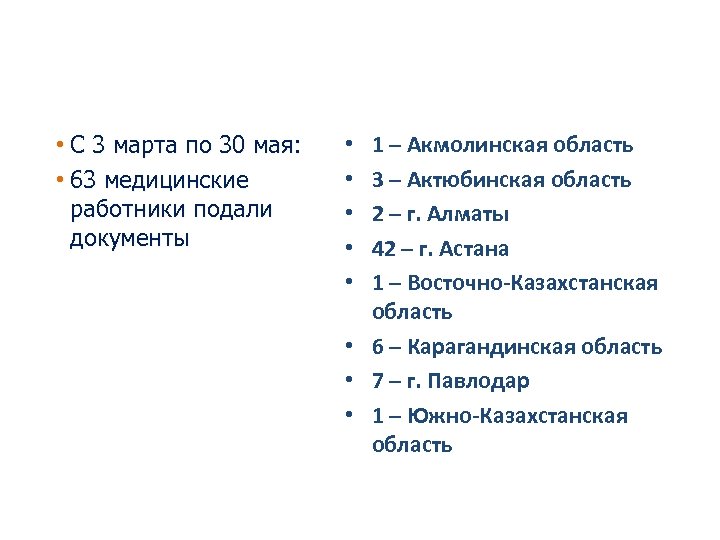 • С 3 марта по 30 мая:
• 63 медицинские работники подали документы

• 1 – Акмолинская область
• 3 – Актюбинская область
• 2 – г. Алматы
• 42 – г. Астана
• 1 – Восточно-Казахстанская область
• 6 – Карагандинская область
• 7 – г. Павлодар
• 1 – Южно-Казахстанская область